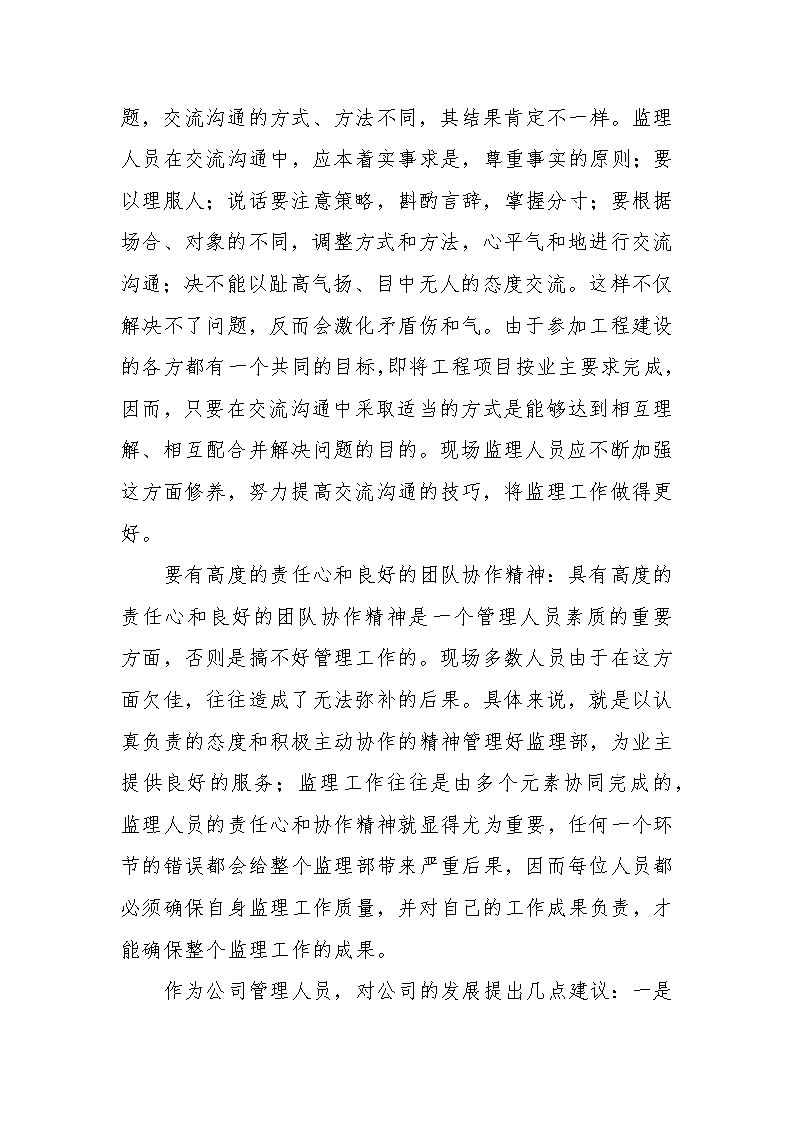 题，交流沟通的方式、方法不同，其结果肯定不一样。监理人员在交流沟通中，应本着实事求是，尊重事实的原则；要以理服人；说话要注意策略，斟酌言辞，掌握分寸；要根据场合、对象的不同，调整方式和方法，心平气和地进行交流沟通；决不能以趾高气扬、目中无人的态度交流。这样不仅解决不了问题，反而会激化矛盾伤和气。由于参加工程建设的各方都有一个共同的目标，即将工程项目按业主要求完成，因而，只要在交流沟通中采取适当的方式是能够达到相互理解、相互配合并解决问题的目的。现场监理人员应不断加强这方面修养，努力提高交流沟通的技巧，将监理工作做得更好。

要有高度的责任心和良好的团队协作精神：具有高度的责任心和良好的团队协作精神是一个管理人员素质的重要方面，否则是搞不好管理工作的。现场多数人员由于在这方面欠佳，往往造成了无法弥补的后果。具体来说，就是以认真负责的态度和积极主动协作的精神管理好监理部，为业主提供良好的服务；监理工作往往是由多个元素协同完成的，监理人员的责任心和协作精神就显得尤为重要，任何一个环节的错误都会给整个监理部带来严重后果，因而每位人员都必须确保自身监理工作质量，并对自己的工作成果负责，才能确保整个监理工作的成果。

作为公司管理人员，对公司的发展提出几点建议：一是